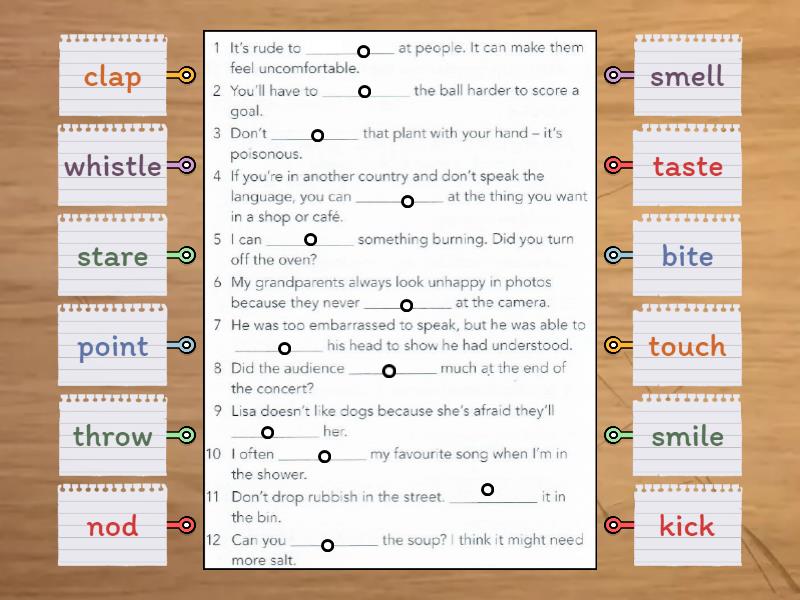 clap

whistle

stare

point

throw

nod

1 It's rude to ________ at people. It can make them feel uncomfortable.
2 You'll have to ________ the ball harder to score a goal.
3 Don't ________ that plant with your hand – it's poisonous.
4 If you're in another country and don't speak the language, you can ________ at the thing you want in a shop or café.
5 I can ________ something burning. Did you turn off the oven?
6 My grandparents always look unhappy in photos because they never ________ at the camera.
7 He was too embarrassed to speak, but he was able to ________ his head to show he had understood.
8 Did the audience ________ much at the end of the concert?
9 Lisa doesn't like dogs because she's afraid they'll ________ her.
10 I often ________ my favourite song when I'm in the shower.
11 Don't drop rubbish in the street. ________ it in the bin.
12 Can you ________ the soup? I think it might need more salt.

smell

taste

bite

touch

smile

kick